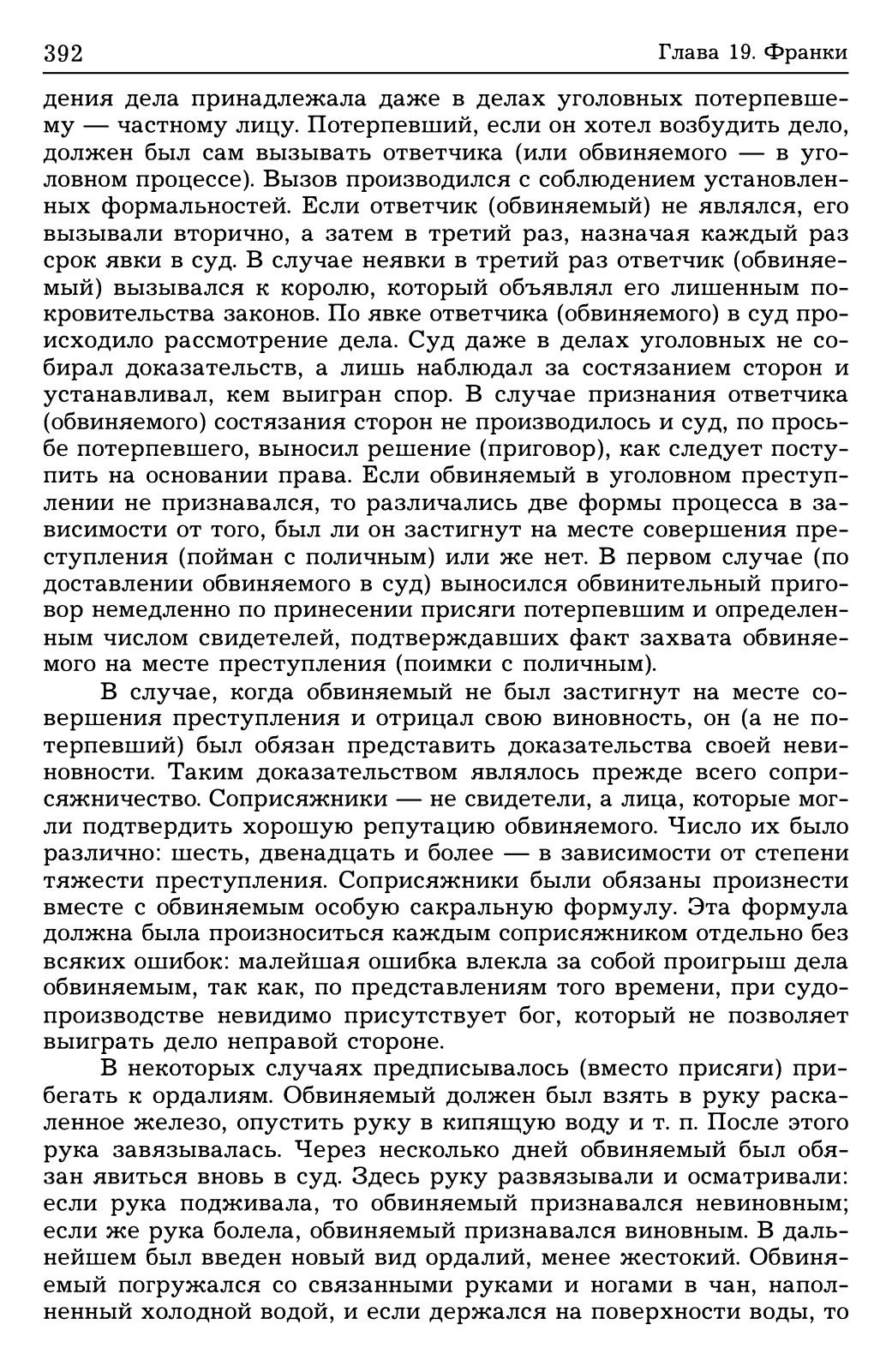 392

Глава 19. Франки

дения дела принадлежала даже в делах уголовных потерпевшему — частному лицу. Потерпевший, если он хотел возбудить дело, должен был сам вызывать ответчика (или обвиняемого — в уголовном процессе). Вызов производился с соблюдением установленных формальностей. Если ответчик (обвиняемый) не являлся, его вызывали вторично, а затем в третий раз, назначая каждый раз срок явки в суд. В случае неявки в третий раз ответчик (обвиняемый) вызывался к королю, который объявлял его лишенным покровительства законов. По явке ответчика (обвиняемого) в суд происходило рассмотрение дела. Суд даже в делах уголовных не собирал доказательств, а лишь наблюдал за состязанием сторон и устанавливал, кем выигран спор. В случае признания ответчика (обвиняемого) состязания сторон не производилось и суд, по просьбе потерпевшего, выносил решение (приговор), как следует поступить на основании права. Если обвиняемый в уголовном преступлении не признавался, то различались две формы процесса в зависимости от того, был ли он застигнут на месте совершения преступления (пойман с поличным) или же нет. В первом случае (по доставлении обвиняемого в суд) выносился обвинительный приговор немедленно по принесении присяги потерпевшим и определенным числом свидетелей, подтверждавших факт захвата обвиняемого на месте преступления (поимки с поличным).

В случае, когда обвиняемый не был застигнут на месте совершения преступления и отрицал свою виновность, он (а не потерпевший) был обязан представить доказательства своей невиновности. Таким доказательством являлось прежде всего соприсяжничество. Соприсяжники — не свидетели, а лица, которые могли подтвердить хорошую репутацию обвиняемого. Число их было различно: шесть, двенадцать и более — в зависимости от степени тяжести преступления. Соприсяжники были обязаны произнести вместе с обвиняемым особую сакральную формулу. Эта формула должна была произноситься каждым соприсяжником отдельно без всяких ошибок: малейшая ошибка влекла за собой проигрыш дела обвиняемым, так как, по представлениям того времени, при судопроизводстве невидимо присутствует бог, который не позволяет выиграть дело неправой стороне.

В некоторых случаях предписывалось (вместо присяги) прибегать к ордалиям. Обвиняемый должен был взять в руку раскаленное железо, опустить руку в кипящую воду и т. п. После этого рука завязывалась. Через несколько дней обвиняемый был обязан явиться вновь в суд. Здесь руку развязывали и осматривали: если рука подживала, то обвиняемый признавался невиновным; если же рука болела, обвиняемый признавался виновным. В дальнейшем был введен новый вид ордалий, менее жестокий. Обвиняемый погружался со связанными руками и ногами в чан, наполненный холодной водой, и если держался на поверхности воды, то